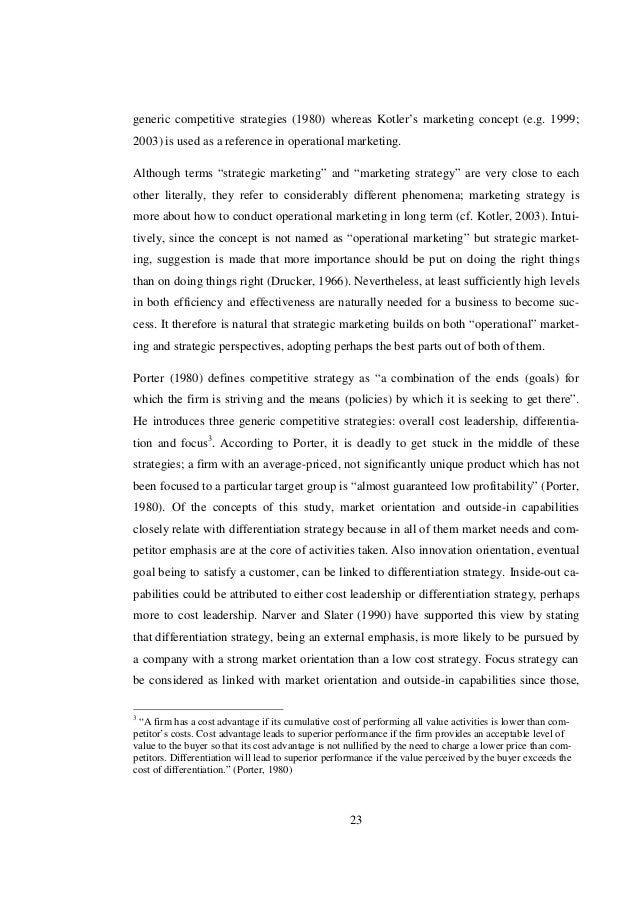 generic competitive strategies (1980) whereas Kotler's marketing concept (e.g. 1999; 2003) is used as a reference in operational marketing.

Although terms "strategic marketing" and "marketing strategy" are very close to each other literally, they refer to considerably different phenomena; marketing strategy is more about how to conduct operational marketing in long term (cf. Kotler, 2003). Intuitively, since the concept is not named as "operational marketing" but strategic marketing, suggestion is made that more importance should be put on doing the right things than on doing things right (Drucker, 1966). Nevertheless, at least sufficiently high levels in both efficiency and effectiveness are naturally needed for a business to become success. It therefore is natural that strategic marketing builds on both "operational" marketing and strategic perspectives, adopting perhaps the best parts out of both of them.

Porter (1980) defines competitive strategy as "a combination of the ends (goals) for which the firm is striving and the means (policies) by which it is seeking to get there". He introduces three generic competitive strategies: overall cost leadership, differentiation and focus$^3$. According to Porter, it is deadly to get stuck in the middle of these strategies; a firm with an average-priced, not significantly unique product which has not been focused to a particular target group is "almost guaranteed low profitability" (Porter, 1980). Of the concepts of this study, market orientation and outside-in capabilities closely relate with differentiation strategy because in all of them market needs and competitor emphasis are at the core of activities taken. Also innovation orientation, eventual goal being to satisfy a customer, can be linked to differentiation strategy. Inside-out capabilities could be attributed to either cost leadership or differentiation strategy, perhaps more to cost leadership. Narver and Slater (1990) have supported this view by stating that differentiation strategy, being an external emphasis, is more likely to be pursued by a company with a strong market orientation than a low cost strategy. Focus strategy can be considered as linked with market orientation and outside-in capabilities since those,

$^3$ "A firm has a cost advantage if its cumulative cost of performing all value activities is lower than competitor's costs. Cost advantage leads to superior performance if the firm provides an acceptable level of value to the buyer so that its cost advantage is not nullified by the need to charge a lower price than competitors. Differentiation will lead to superior performance if the value perceived by the buyer exceeds the cost of differentiation." (Porter, 1980)

23